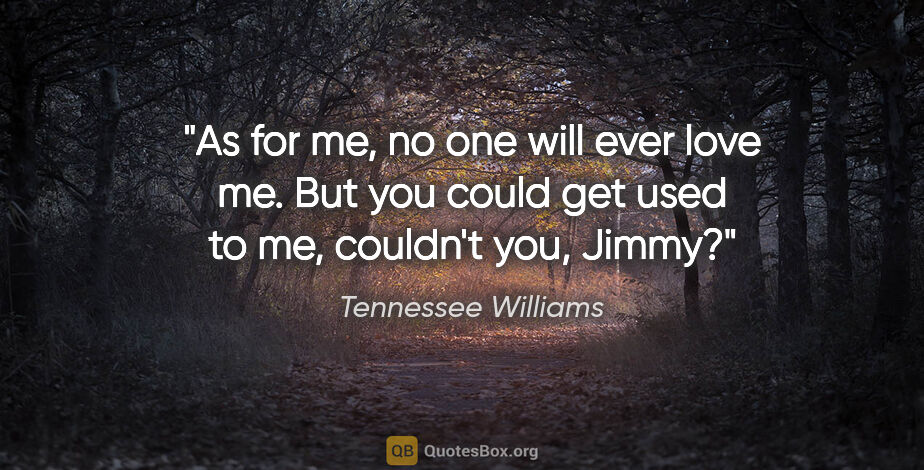 "As for me, no one will ever love me. But you could get used to me, couldn't you, Jimmy?"

Tennessee Williams

QB QuotesBox.org